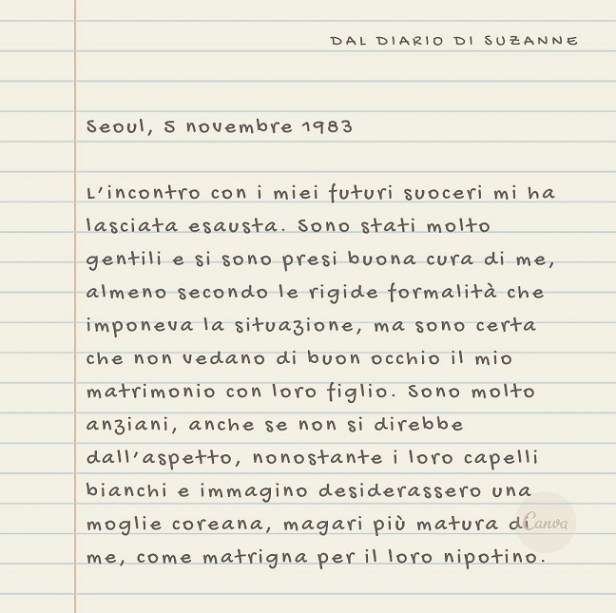 DAL DIARIO DI SUZANNE

Seoul, 5 novembre 1983

L'incontro con i miei futuri suoceri mi ha lasciata esausta. Sono stati molto gentili e si sono presi buona cura di me, almeno secondo le rigide formalità che imponeva la situazione, ma sono certa che non vedano di buon occhio il mio matrimonio con loro figlio. Sono molto anziani, anche se non si direbbe dall'aspetto, nonostante i loro capelli bianchi e immagino desiderassero una moglie coreana, magari più matura di me, come matrigna per il loro nipotino.

Canva